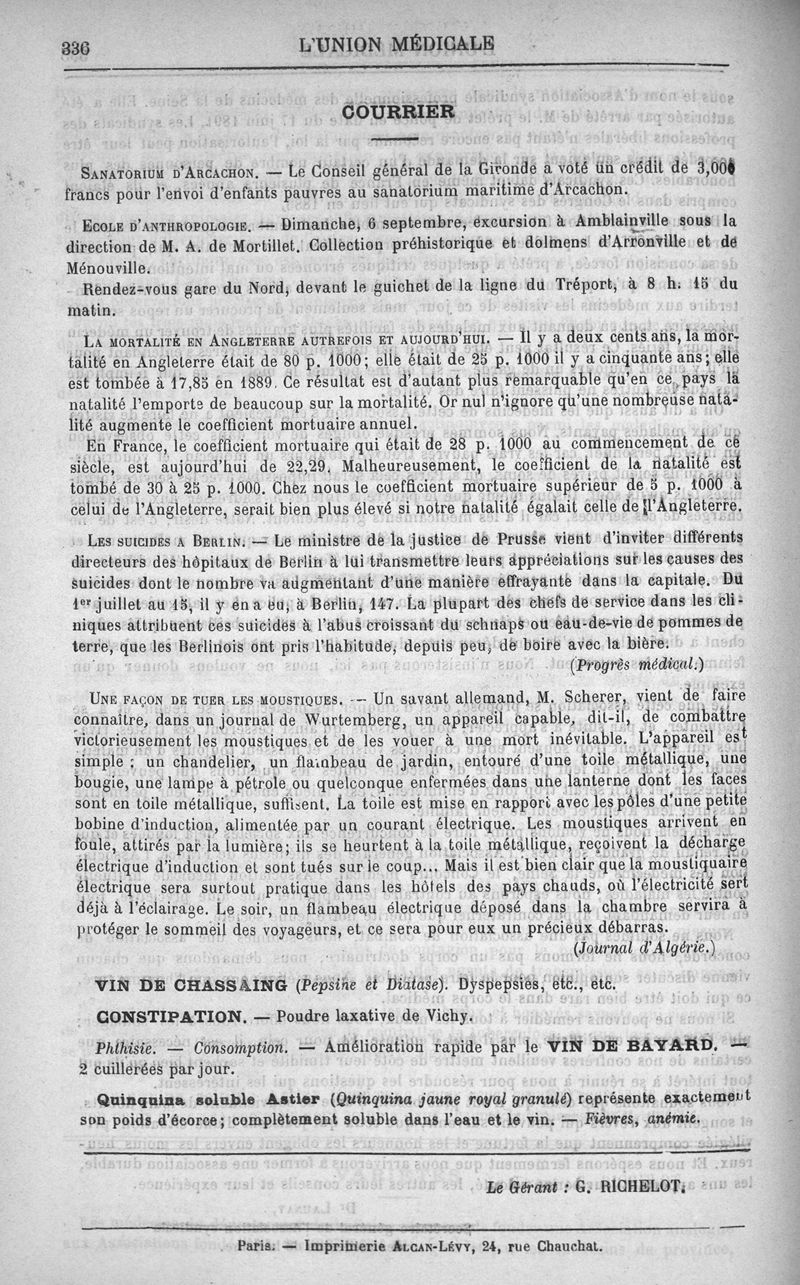 336 L'UNION MÉDICALE

COURRIER

Sanatorium d'Arcachon. — Le Conseil général de la Gironde a voté un crédit de 3,000 francs pour l'envoi d'enfants pauvres au sanatorium maritime d'Arcachon.

Ecole d'anthropologie. — Dimanche, 6 septembre, excursion à Amblainville sous la direction de M. A. de Mortillet. Collection préhistorique et dolmens d'Arronville et de Ménouville.

Rendez-vous gare du Nord, devant le guichet de la ligne du Tréport, à 8 h. 15 du matin.

La mortalité en Angleterre autrefois et aujourd'hui. — Il y a deux cents ans, la mortalité en Angleterre était de 80 p. 1000; elle était de 25 p. 1000 il y a cinquante ans; elle est tombée à 17,85 en 1889. Ce résultat est d'autant plus remarquable qu'en ce pays la natalité l'emporte de beaucoup sur la mortalité. Or nul n'ignore qu'une nombreuse natalité augmente le coefficient mortuaire annuel.

En France, le coefficient mortuaire qui était de 28 p. 1000 au commencement de ce siècle, est aujourd'hui de 22,29. Malheureusement, le coefficient de la natalité est tombé de 30 à 25 p. 1000. Chez nous le coefficient mortuaire supérieur de 5 p. 1000 à celui de l'Angleterre, serait bien plus élevé si notre natalité égalait celle de l'Angleterre.

Les suicides a Berlin. — Le ministre de la justice de Prusse vient d'inviter différents directeurs des hôpitaux de Berlin à lui transmettre leurs appréciations sur les causes des suicides dont le nombre va augmentant d'une manière effrayante dans la capitale. Du 1er juillet au 15, il y en a eu, à Berlin, 147. La plupart des chefs de service dans les cliniques attribuent ces suicides à l'abus croissant du schnaps ou eau-de-vie de pommes de terre, que les Berlinois ont pris l'habitude, depuis peu, de boire avec la bière.
(Progrès médical.)

Une façon de tuer les moustiques. — Un savant allemand, M. Scherer, vient de faire connaître, dans un journal de Wurtemberg, un appareil capable, dit-il, de combattre victorieusement les moustiques et de les vouer à une mort inévitable. L'appareil est simple : un chandelier, un flambeau de jardin, entouré d'une toile métallique, une bougie, une lampe à pétrole ou quelconque enfermées dans une lanterne dont les faces sont en toile métallique, suffisent. La toile est mise en rapport avec les pôles d'une petite bobine d'induction, alimentée par un courant électrique. Les moustiques arrivent en foule, attirés par la lumière; ils se heurtent à la toile métallique, reçoivent la décharge électrique d'induction et sont tués sur le coup... Mais il est bien clair que la moustiquaire électrique sera surtout pratique dans les hôtels des pays chauds, où l'électricité sert déjà à l'éclairage. Le soir, un flambeau électrique déposé dans la chambre servira à protéger le sommeil des voyageurs, et ce sera pour eux un précieux débarras.
(Journal d'Algérie.)

VIN DE CHASSAING (Pepsine et Diatase). Dyspepsies, etc., etc.

CONSTIPATION. — Poudre laxative de Vichy.

Phthisie. — Consomption. — Amélioration rapide par le VIN DE BAYARD. — 2 cuillerées par jour.

Quinquina soluble Astier (Quinquina jaune royal granulé) représente exactement son poids d'écorce; complètement soluble dans l'eau et le vin. — Fièvres, anémie.

Le Gérant : G. RICHELOT.

Paris. — Imprimerie Alcan-Lévy, 24, rue Chauchat.